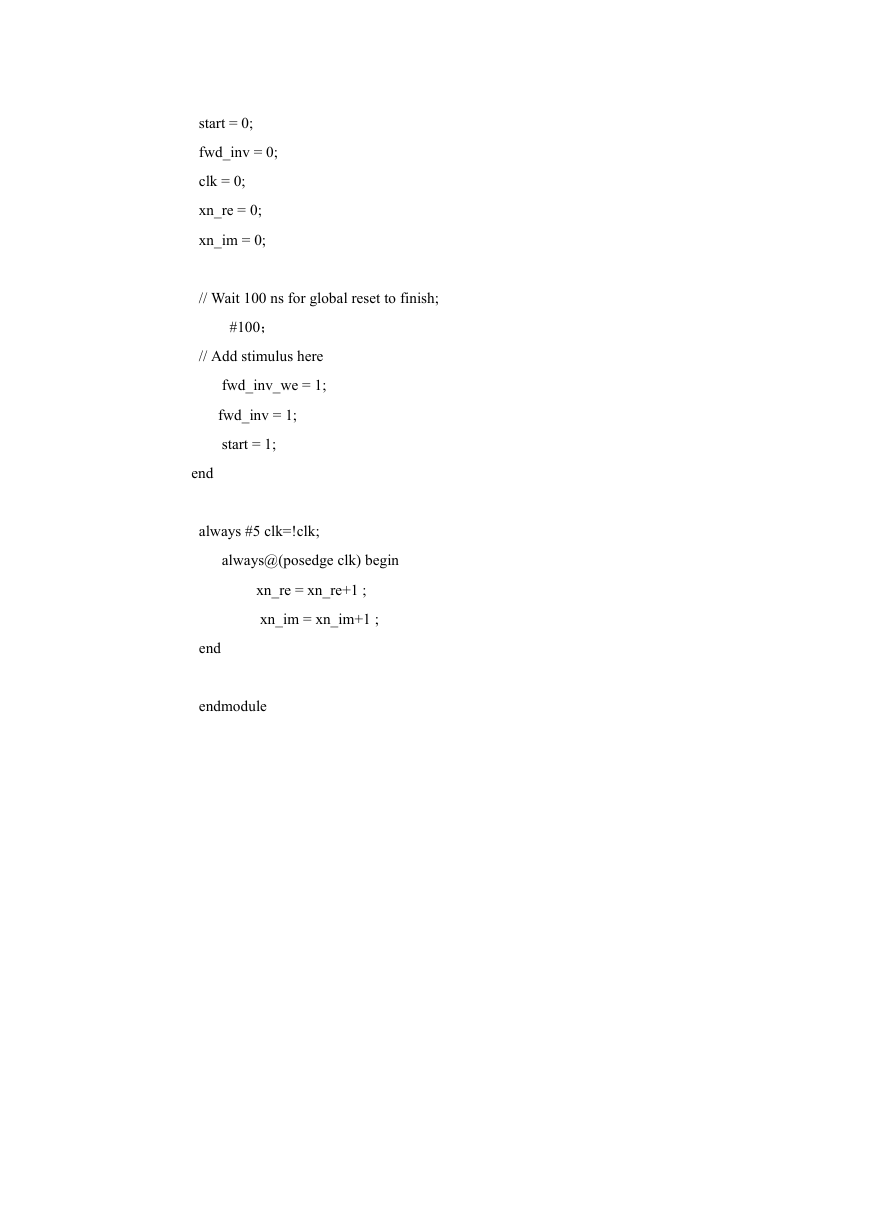 start = 0;
fwd_inv = 0;
clk = 0;
xn_re = 0;
xn_im = 0;

// Wait 100 ns for global reset to finish;
#100；
// Add stimulus here
fwd_inv_we = 1;
fwd_inv = 1;
start = 1;
end

always #5 clk=!clk;
always@(posedge clk) begin
xn_re = xn_re+1 ;
xn_im = xn_im+1 ;
end

endmodule